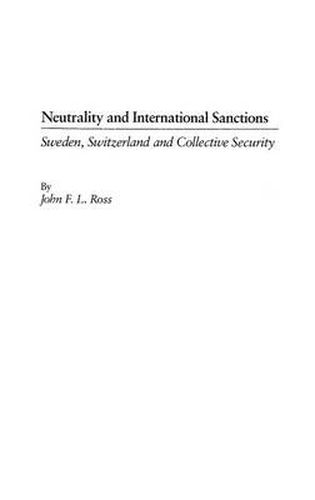 Neutrality and International Sanctions

Sweden, Switzerland and Collective Security

By
John F. L. Ross